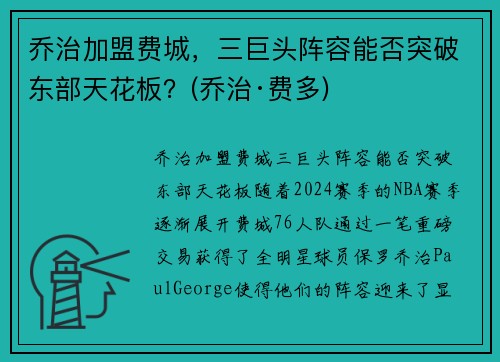 乔治加盟费城，三巨头阵容能否突破东部天花板？(乔治·费多)

乔治加盟费城三巨头阵容能否突破东部天花板随着2024赛季的NBA赛季逐渐展开费城76人队通过一笔重磅交易获得了全明星球员保罗乔治PaulGeorge使得他们的阵容迎来了显